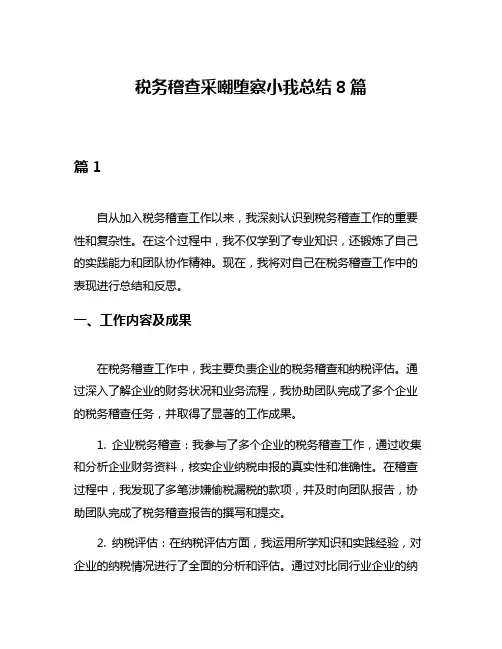 税务稽查采嘲堕察小我总结 8 篇

篇 1

自从加入税务稽查工作以来，我深刻认识到税务稽查工作的重要性和复杂性。在这个过程中，我不仅学到了专业知识，还锻炼了自己的实践能力和团队协作精神。现在，我将对自己在税务稽查工作中的表现进行总结和反思。

一、工作内容及成果

在税务稽查工作中，我主要负责企业的税务稽查和纳税评估。通过深入了解企业的财务状况和业务流程，我协助团队完成了多个企业的税务稽查任务，并取得了显著的工作成果。

1. 企业税务稽查：我参与了多个企业的税务稽查工作，通过收集和分析企业财务资料，核实企业纳税申报的真实性和准确性。在稽查过程中，我发现了多笔涉嫌偷税漏税的款项，并及时向团队报告，协助团队完成了税务稽查报告的撰写和提交。

2. 纳税评估：在纳税评估方面，我运用所学知识和实践经验，对企业的纳税情况进行了全面的分析和评估。通过对比同行业企业的纳